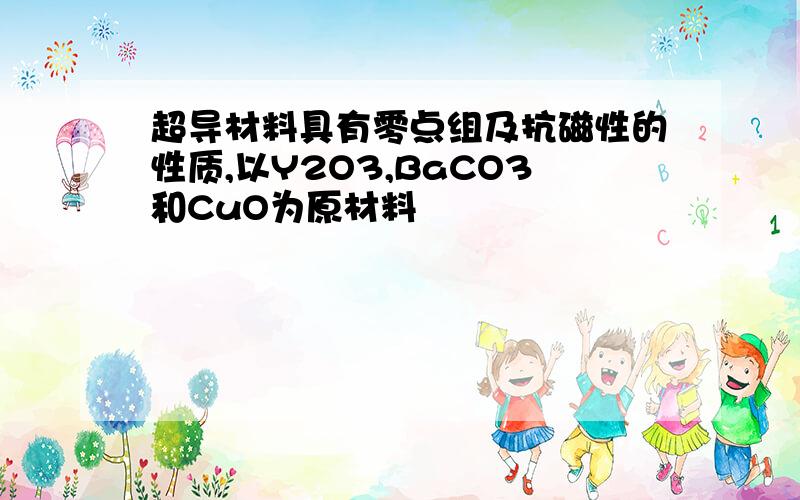 超导材料具有零点组及抗磁性的性质,以Y2O3,BaCO3和CuO为原材料

A
2
?
B
+
C
1